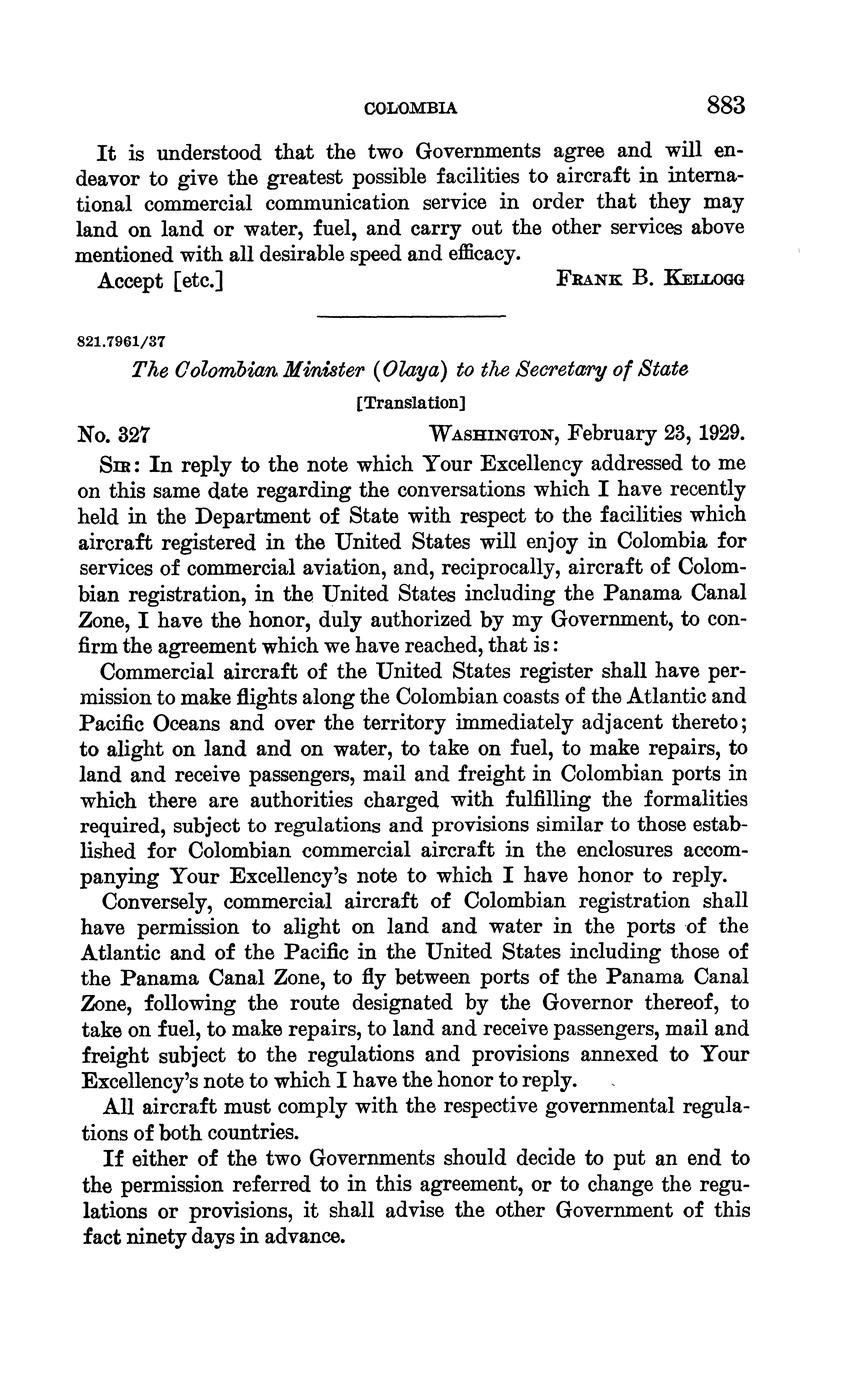 COLOMBIA 883

It is understood that the two Governments agree and will endeavor to give the greatest possible facilities to aircraft in international commercial communication service in order that they may land on land or water, fuel, and carry out the other services above mentioned with all desirable speed and efficacy.

Accept [etc.] FRANK B. KELLOGG

821.7961/37

The Colombian Minister (Olaya) to the Secretary of State

[Translation]

No. 327 WASHINGTON, February 23, 1929.

SIR: In reply to the note which Your Excellency addressed to me on this same date regarding the conversations which I have recently held in the Department of State with respect to the facilities which aircraft registered in the United States will enjoy in Colombia for services of commercial aviation, and, reciprocally, aircraft of Colombian registration, in the United States including the Panama Canal Zone, I have the honor, duly authorized by my Government, to confirm the agreement which we have reached, that is:

Commercial aircraft of the United States register shall have permission to make flights along the Colombian coasts of the Atlantic and Pacific Oceans and over the territory immediately adjacent thereto; to alight on land and on water, to take on fuel, to make repairs, to land and receive passengers, mail and freight in Colombian ports in which there are authorities charged with fulfilling the formalities required, subject to regulations and provisions similar to those established for Colombian commercial aircraft in the enclosures accompanying Your Excellency's note to which I have honor to reply.

Conversely, commercial aircraft of Colombian registration shall have permission to alight on land and water in the ports of the Atlantic and of the Pacific in the United States including those of the Panama Canal Zone, to fly between ports of the Panama Canal Zone, following the route designated by the Governor thereof, to take on fuel, to make repairs, to land and receive passengers, mail and freight subject to the regulations and provisions annexed to Your Excellency's note to which I have the honor to reply.

All aircraft must comply with the respective governmental regulations of both countries.

If either of the two Governments should decide to put an end to the permission referred to in this agreement, or to change the regulations or provisions, it shall advise the other Government of this fact ninety days in advance.